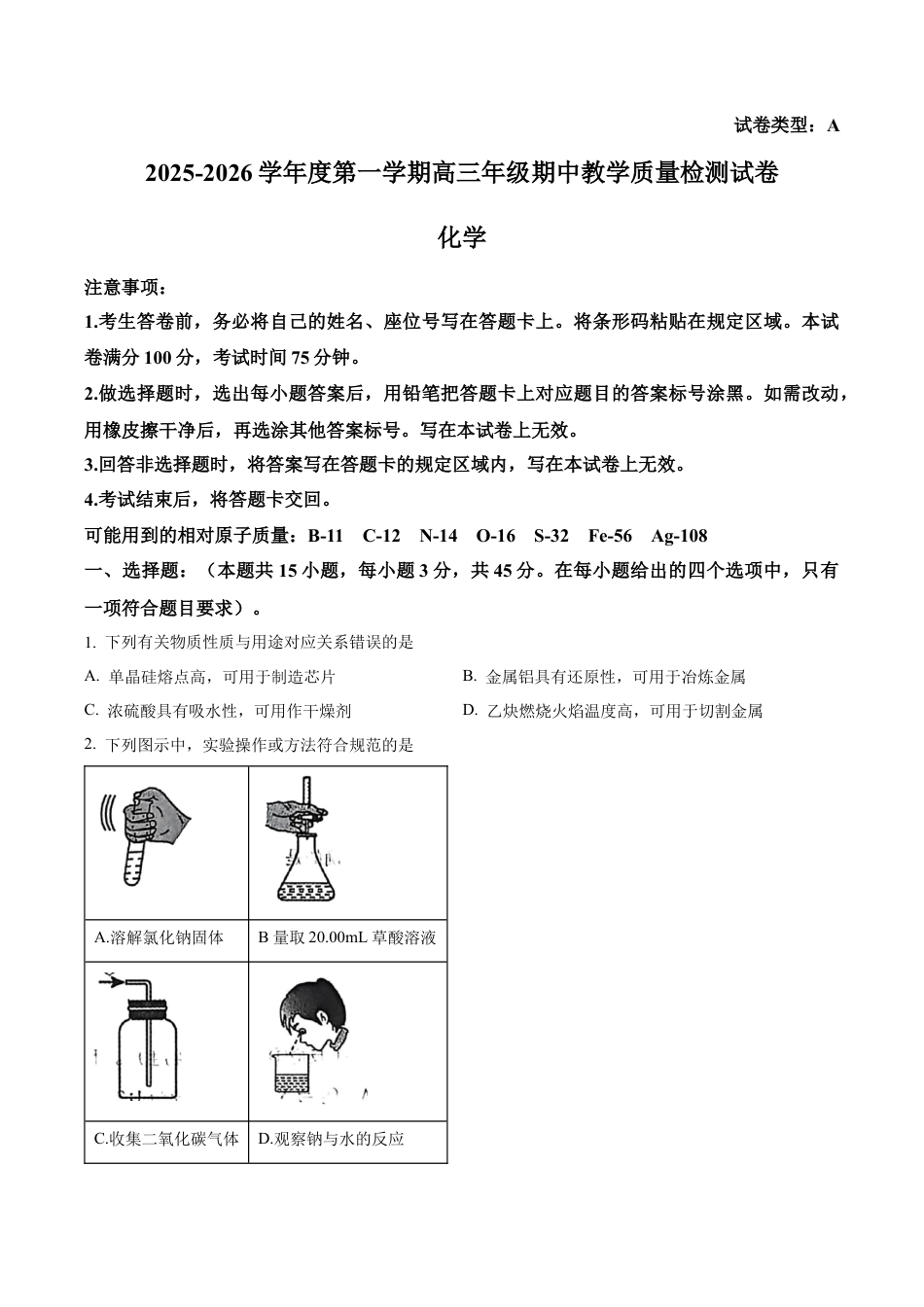 试卷类型：A

2025-2026 学年度第一学期高三年级期中教学质量检测试卷

化学

注意事项：

1.考生答卷前，务必将自己的姓名、座位号写在答题卡上。将条形码粘贴在规定区域。本试卷满分 100 分，考试时间 75 分钟。

2.做选择题时，选出每小题答案后，用铅笔把答题卡上对应题目的答案标号涂黑。如需改动，用橡皮擦干净后，再选涂其他答案标号。写在本试卷上无效。

3.回答非选择题时，将答案写在答题卡的规定区域内，写在本试卷上无效。

4.考试结束后，将答题卡交回。

可能用到的相对原子质量：B-11 C-12 N-14 O-16 S-32 Fe-56 Ag-108

一、选择题：（本题共 15 小题，每小题 3 分，共 45 分。在每小题给出的四个选项中，只有一项符合题目要求）。

1. 下列有关物质性质与用途对应关系错误的是

A. 单晶硅熔点高，可用于制造芯片

B. 金属铝具有还原性，可用于冶炼金属

C. 浓硫酸具有吸水性，可用作干燥剂

D. 乙炔燃烧火焰温度高，可用于切割金属

2. 下列图示中，实验操作或方法符合规范的是

| | |
|---|---|
| A.溶解氯化钠固体 | B 量取 20.00mL 草酸溶液 |
| C.收集二氧化碳气体 | D.观察钠与水的反应 |